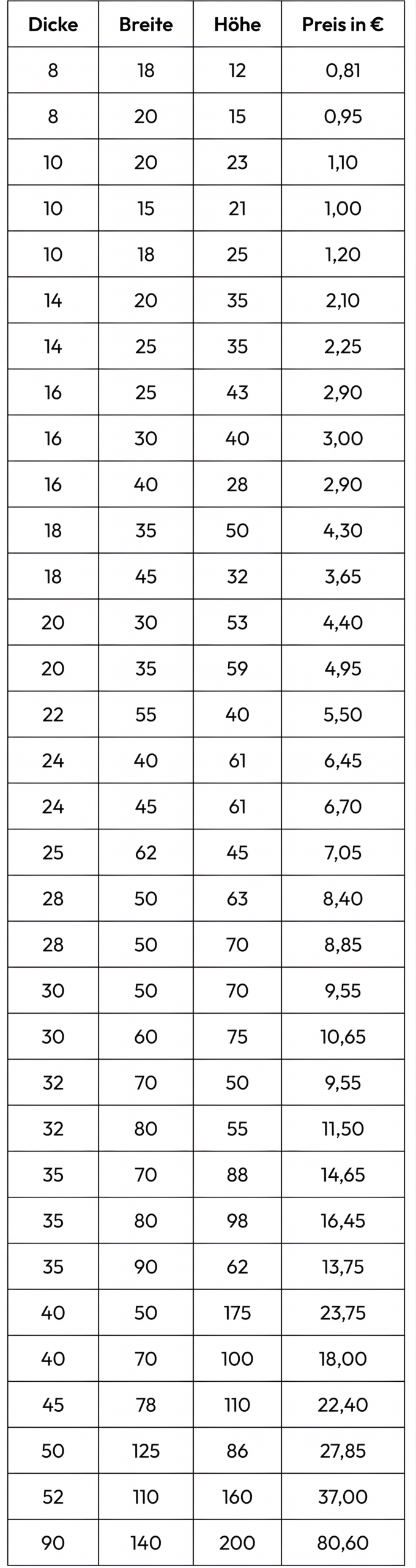 | Dicke | Breite | Höhe | Preis in € |
|---|---|---|---|
| 8 | 18 | 12 | 0,81 |
| 8 | 20 | 15 | 0,95 |
| 10 | 20 | 23 | 1,10 |
| 10 | 15 | 21 | 1,00 |
| 10 | 18 | 25 | 1,20 |
| 14 | 20 | 35 | 2,10 |
| 14 | 25 | 35 | 2,25 |
| 16 | 25 | 43 | 2,90 |
| 16 | 30 | 40 | 3,00 |
| 16 | 40 | 28 | 2,90 |
| 18 | 35 | 50 | 4,30 |
| 18 | 45 | 32 | 3,65 |
| 20 | 30 | 53 | 4,40 |
| 20 | 35 | 59 | 4,95 |
| 22 | 55 | 40 | 5,50 |
| 24 | 40 | 61 | 6,45 |
| 24 | 45 | 61 | 6,70 |
| 25 | 62 | 45 | 7,05 |
| 28 | 50 | 63 | 8,40 |
| 28 | 50 | 70 | 8,85 |
| 30 | 50 | 70 | 9,55 |
| 30 | 60 | 75 | 10,65 |
| 32 | 70 | 50 | 9,55 |
| 32 | 80 | 55 | 11,50 |
| 35 | 70 | 88 | 14,65 |
| 35 | 80 | 98 | 16,45 |
| 35 | 90 | 62 | 13,75 |
| 40 | 50 | 175 | 23,75 |
| 40 | 70 | 100 | 18,00 |
| 45 | 78 | 110 | 22,40 |
| 50 | 125 | 86 | 27,85 |
| 52 | 110 | 160 | 37,00 |
| 90 | 140 | 200 | 80,60 |